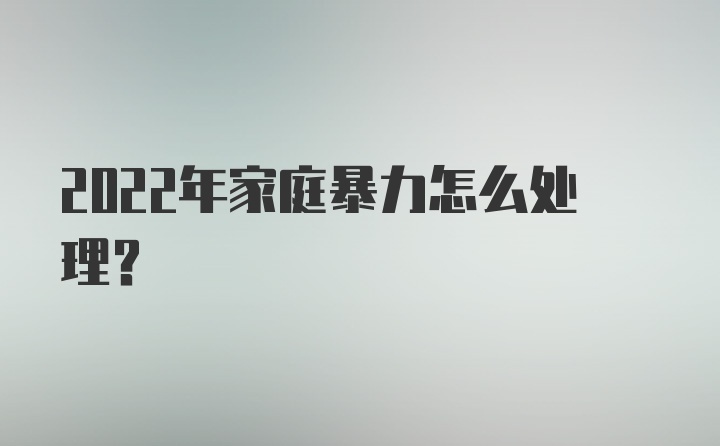 2022年家庭暴力怎么处理？